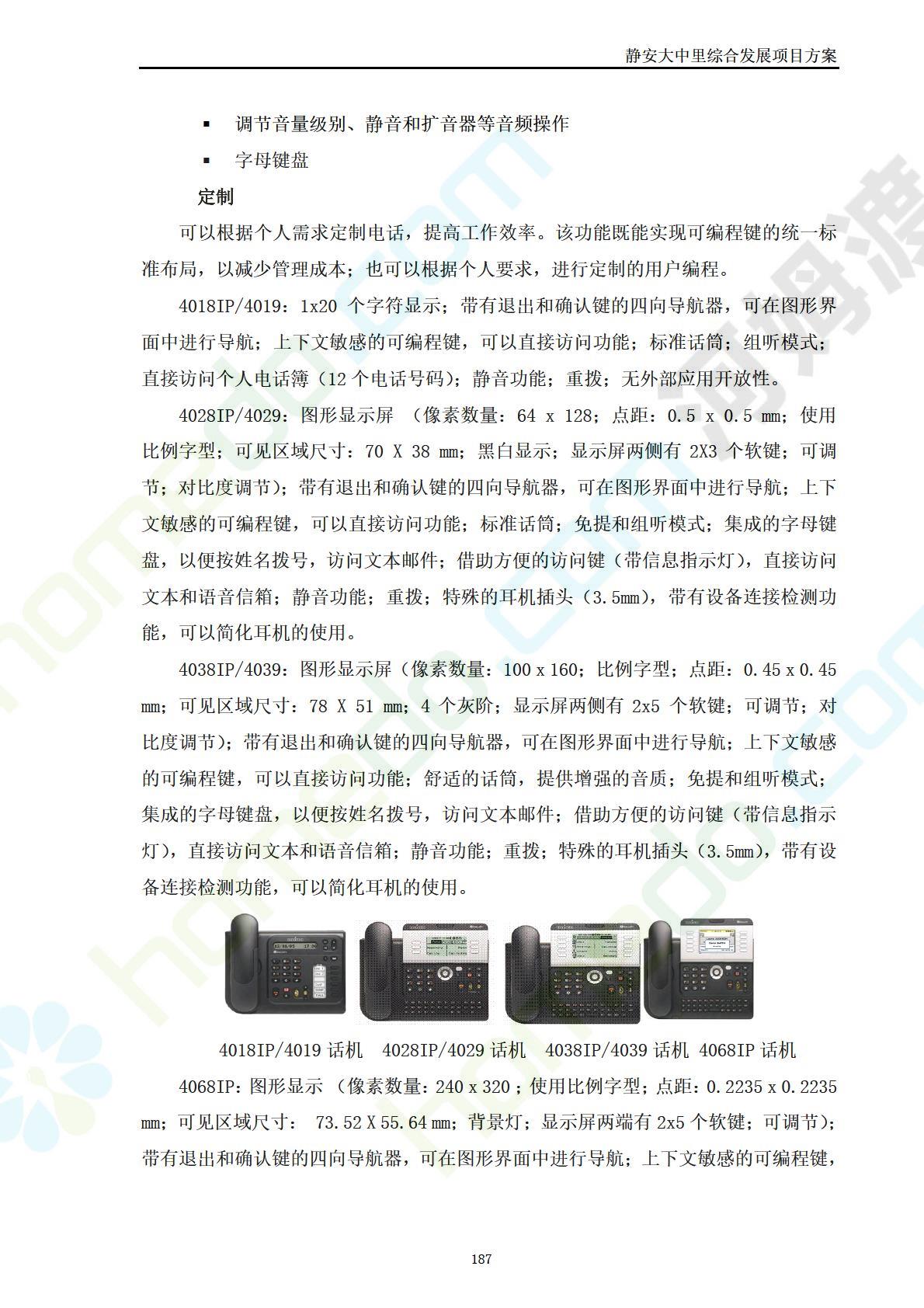 静安大中里综合发展项目方案

▪ 调节音量级别、静音和扩音器等音频操作

▪ 字母键盘

定制

可以根据个人需求定制电话，提高工作效率。该功能既能实现可编程键的统一标准布局，以减少管理成本；也可以根据个人要求，进行定制的用户编程。

4018IP/4019：1x20 个字符显示；带有退出和确认键的四向导航器，可在图形界面中进行导航；上下文敏感的可编程键，可以直接访问功能；标准话筒；组听模式；直接访问个人电话簿（12 个电话号码）；静音功能；重拨；无外部应用开放性。

4028IP/4029：图形显示屏 （像素数量：64 x 128；点距：0.5 x 0.5 mm；使用比例字型；可见区域尺寸：70 X 38 mm；黑白显示；显示屏两侧有 2X3 个软键；可调节；对比度调节）；带有退出和确认键的四向导航器，可在图形界面中进行导航；上下文敏感的可编程键，可以直接访问功能；标准话筒；免提和组听模式；集成的字母键盘，以便按姓名拨号，访问文本邮件；借助方便的访问键（带信息指示灯），直接访问文本和语音信箱；静音功能；重拨；特殊的耳机插头（3.5mm），带有设备连接检测功能，可以简化耳机的使用。

4038IP/4039：图形显示屏（像素数量：100 x 160；比例字型；点距：0.45 x 0.45 mm；可见区域尺寸：78 X 51 mm；4 个灰阶；显示屏两侧有 2x5 个软键；可调节；对比度调节）；带有退出和确认键的四向导航器，可在图形界面中进行导航；上下文敏感的可编程键，可以直接访问功能；舒适的话筒，提供增强的音质；免提和组听模式；集成的字母键盘，以便按姓名拨号，访问文本邮件；借助方便的访问键（带信息指示灯），直接访问文本和语音信箱；静音功能；重拨；特殊的耳机插头（3.5mm），带有设备连接检测功能，可以简化耳机的使用。

4018IP/4019 话机 4028IP/4029 话机 4038IP/4039 话机 4068IP 话机

4068IP：图形显示 （像素数量：240 x 320；使用比例字型；点距：0.2235 x 0.2235 mm；可见区域尺寸： 73.52 X 55.64 mm；背景灯；显示屏两端有 2x5 个软键；可调节）；带有退出和确认键的四向导航器，可在图形界面中进行导航；上下文敏感的可编程键，

187